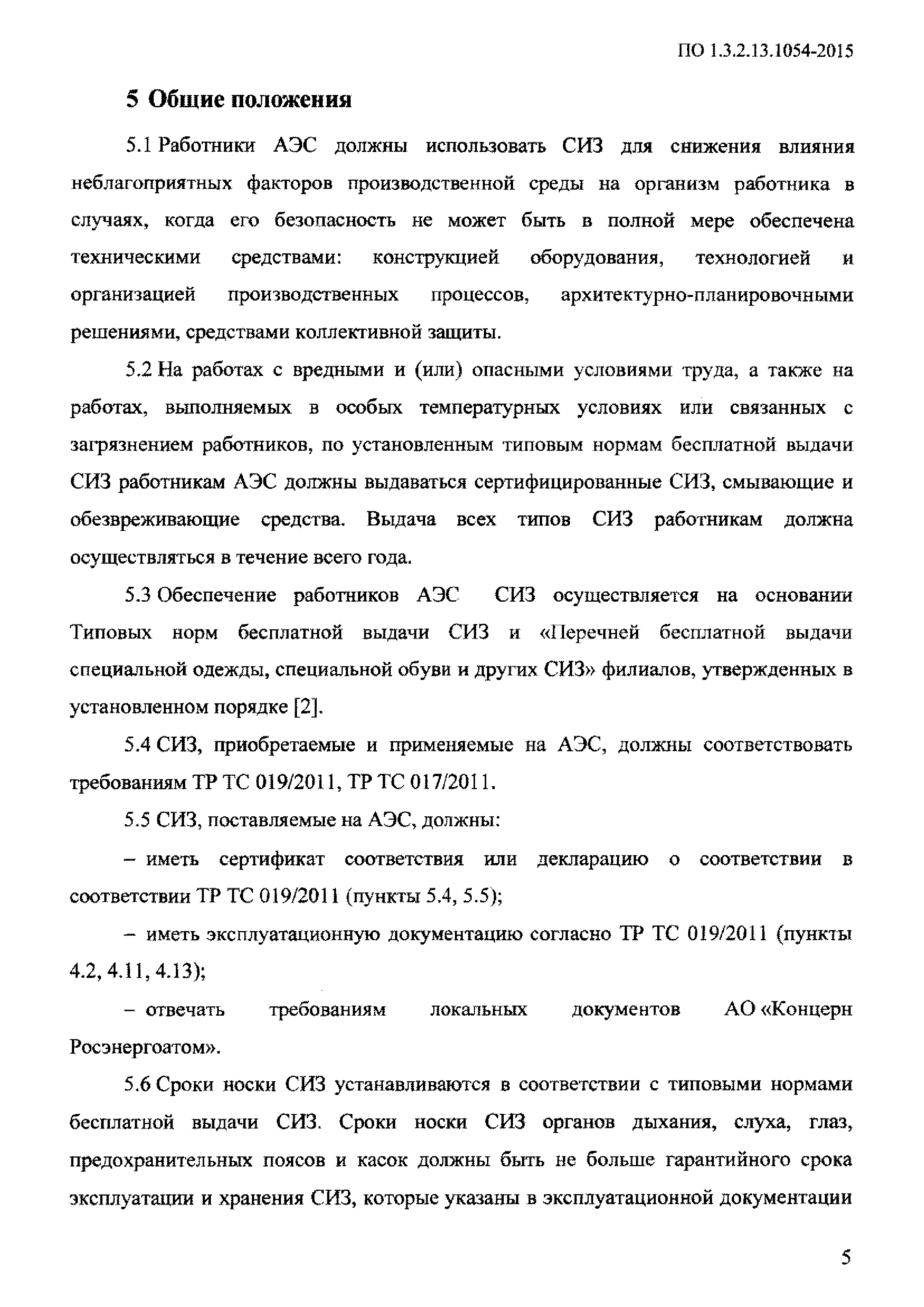 ПО 1.3.2.13.1054-2015

5 Общие положения

5.1 Работники АЭС должны использовать СИЗ для снижения влияния неблагоприятных факторов производственной среды на организм работника в случаях, когда его безопасность не может быть в полной мере обеспечена техническими средствами: конструкцией оборудования, технологией и организацией производственных процессов, архитектурно-планировочными решениями, средствами коллективной защиты.

5.2 На работах с вредными и (или) опасными условиями труда, а также на работах, выполняемых в особых температурных условиях или связанных с загрязнением работников, по установленным типовым нормам бесплатной выдачи СИЗ работникам АЭС должны выдаваться сертифицированные СИЗ, смывающие и обезвреживающие средства. Выдача всех типов СИЗ работникам должна осуществляться в течение всего года.

5.3 Обеспечение работников АЭС СИЗ осуществляется на основании Типовых норм бесплатной выдачи СИЗ и «Перечней бесплатной выдачи специальной одежды, специальной обуви и других СИЗ» филиалов, утвержденных в установленном порядке [2].

5.4 СИЗ, приобретаемые и применяемые на АЭС, должны соответствовать требованиям ТР ТС 019/2011, ТР ТС 017/2011.

5.5 СИЗ, поставляемые на АЭС, должны:

– иметь сертификат соответствия или декларацию о соответствии в соответствии ТР ТС 019/2011 (пункты 5.4, 5.5);

– иметь эксплуатационную документацию согласно ТР ТС 019/2011 (пункты 4.2, 4.11, 4.13);

– отвечать требованиям локальных документов АО «Концерн Росэнергоатом».

5.6 Сроки носки СИЗ устанавливаются в соответствии с типовыми нормами бесплатной выдачи СИЗ. Сроки носки СИЗ органов дыхания, слуха, глаз, предохранительных поясов и касок должны быть не больше гарантийного срока эксплуатации и хранения СИЗ, которые указаны в эксплуатационной документации

5